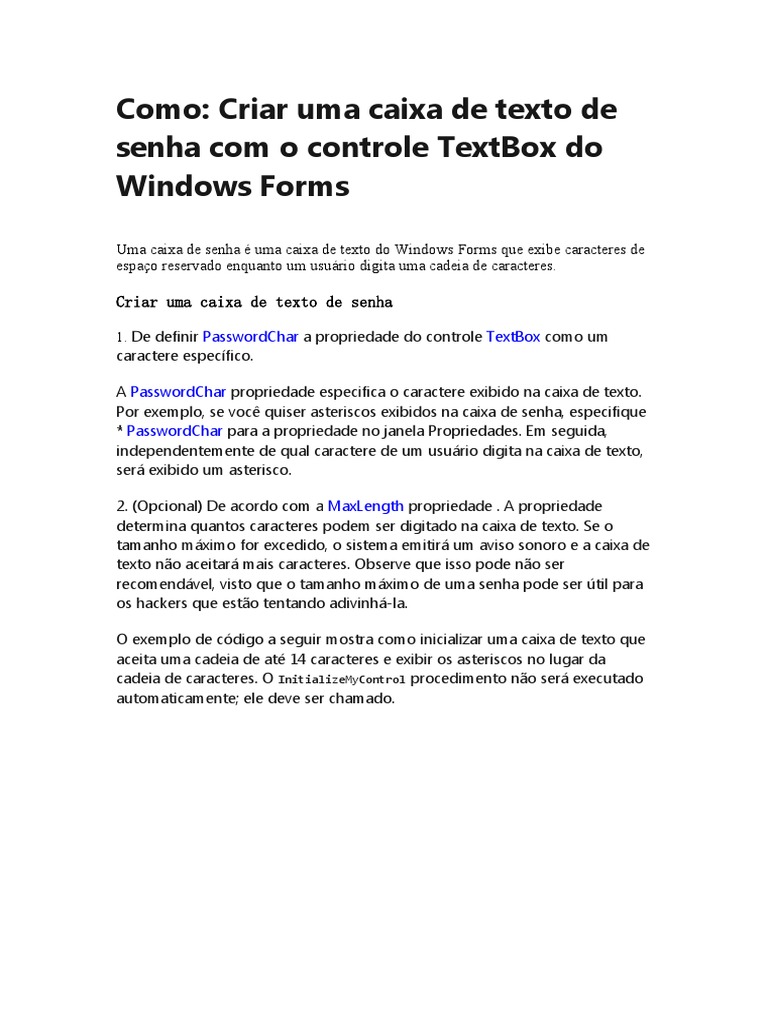 Como: Criar uma caixa de texto de senha com o controle TextBox do Windows Forms

Uma caixa de senha é uma caixa de texto do Windows Forms que exibe caracteres de espaço reservado enquanto um usuário digita uma cadeia de caracteres.

Criar uma caixa de texto de senha

1. De definir PasswordChar a propriedade do controle TextBox como um caractere específico.

A PasswordChar propriedade especifica o caractere exibido na caixa de texto. Por exemplo, se você quiser asteriscos exibidos na caixa de senha, especifique * PasswordChar para a propriedade no janela Propriedades. Em seguida, independentemente de qual caractere de um usuário digita na caixa de texto, será exibido um asterisco.

2. (Opcional) De acordo com a MaxLength propriedade . A propriedade determina quantos caracteres podem ser digitado na caixa de texto. Se o tamanho máximo for excedido, o sistema emitirá um aviso sonoro e a caixa de texto não aceitará mais caracteres. Observe que isso pode não ser recomendável, visto que o tamanho máximo de uma senha pode ser útil para os hackers que estão tentando adivinhá-la.

O exemplo de código a seguir mostra como inicializar uma caixa de texto que aceita uma cadeia de até 14 caracteres e exibir os asteriscos no lugar da cadeia de caracteres. O InitializeMyControl procedimento não será executado automaticamente; ele deve ser chamado.